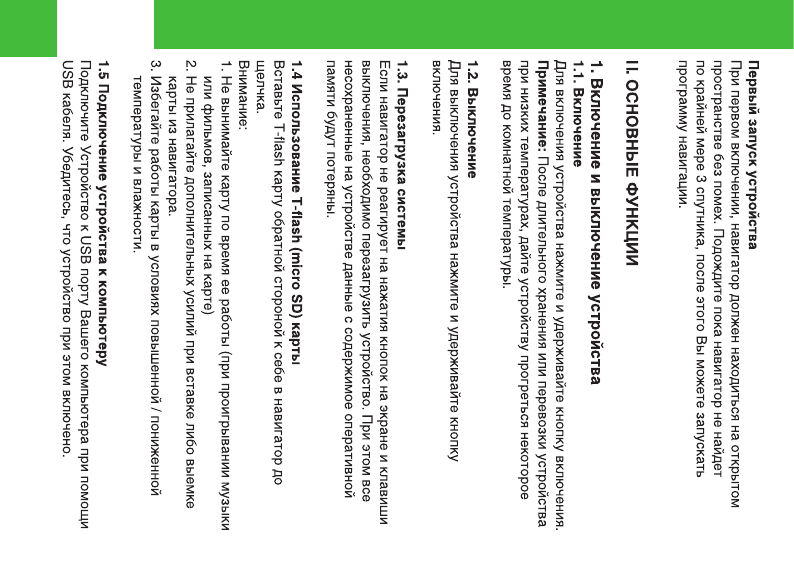 Первый запуск устройства
При первом включении, навигатор должен находиться на открытом пространстве без помех. Подождите пока навигатор не найдет по крайней мере 3 спутника, после этого Вы можете запускать программу навигации.

II. ОСНОВНЫЕ ФУНКЦИИ

1. Включение и выключение устройства
1.1. Включение
Для включения устройства нажмите и удерживайте кнопку включения.
Примечание: После длительного хранения или перевозки устройства при низких температурах, дайте устройству прогреться некоторое время до комнатной температуры.

1.2. Выключение
Для выключения устройства нажмите и удерживайте кнопку включения.

1.3. Перезагрузка системы
Если навигатор не реагирует на нажатия кнопок на экране и клавиши выключения, необходимо перезагрузить устройство. При этом все несохраненные на устройстве данные с содержимое оперативной памяти будут потеряны.

1.4 Использование T-flash (micro SD) карты
Вставьте T-flash карту обратной стороной к себе в навигатор до щелчка.
Внимание:
1. Не вынимайте карту по время ее работы (при проигрывании музыки или фильмов, записанных на карте)
2. Не прилагайте дополнительных усилий при вставке либо выемке карты из навигатора.
3. Избегайте работы карты в условиях повышенной / пониженной температуры и влажности.

1.5 Подключение устройства к компьютеру
Подключите Устройство к USB порту Вашего компьютера при помощи USB кабеля. Убедитесь, что устройство при этом включено.